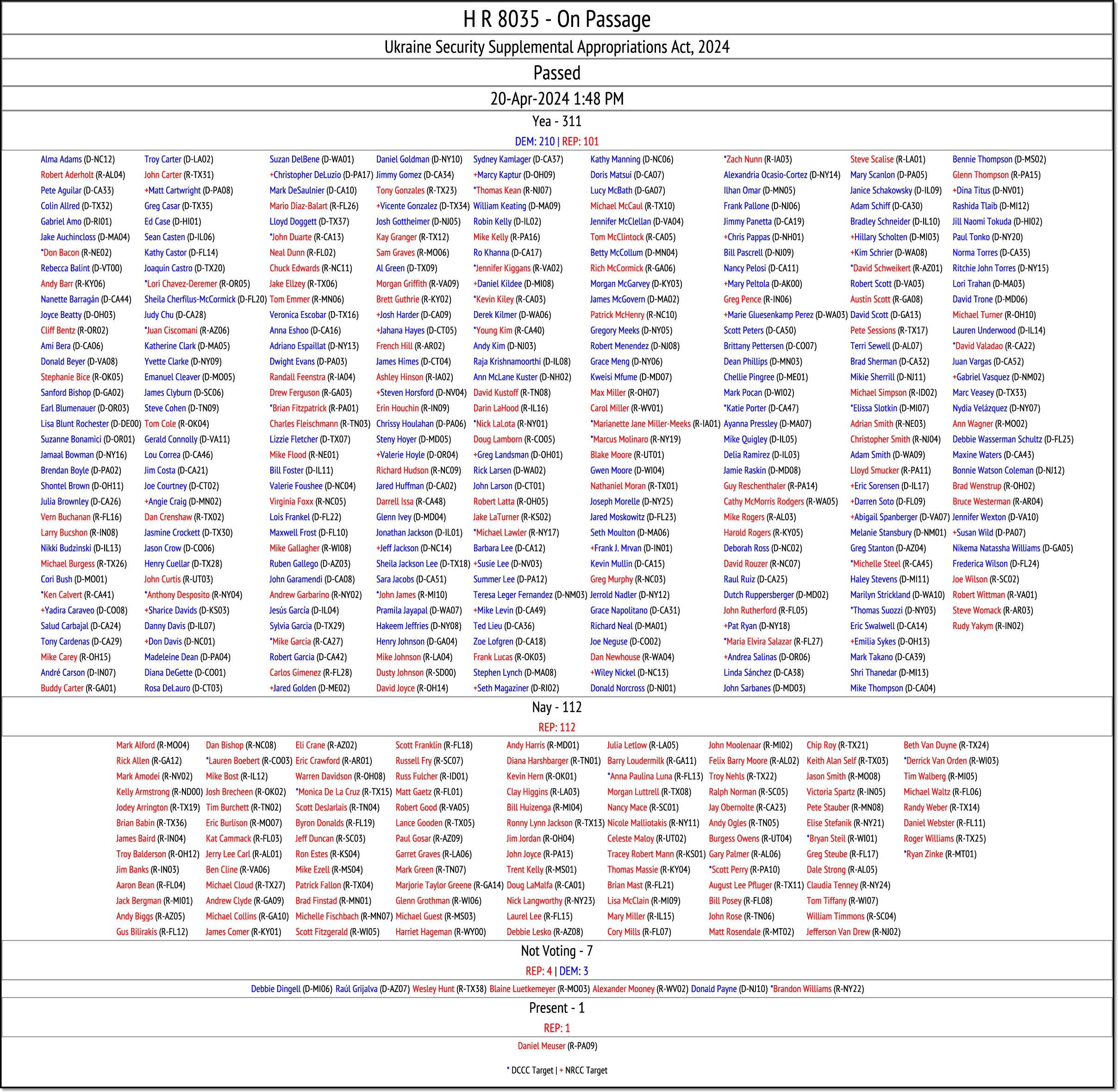 H R 8035 - On Passage

Ukraine Security Supplemental Appropriations Act, 2024

Passed

20-Apr-2024 1:48 PM

Yea - 311

DEM: 210 | REP: 101

Alma Adams (D-NC12)
Robert Aderholt (R-AL04)
Pete Aguilar (D-CA33)
Colin Allred (D-TX32)
Gabriel Amo (D-RI01)
Jake Auchincloss (D-MA04)
*Don Bacon (R-NE02)
Rebecca Balint (D-VT00)
Andy Barr (R-KY06)
Nanette Barragán (D-CA44)
Joyce Beatty (D-OH03)
Cliff Bentz (R-OR02)
Ami Bera (D-CA06)
Donald Beyer (D-VA08)
Stephanie Bice (R-OK05)
Sanford Bishop (D-GA02)
Earl Blumenauer (D-OR03)
Lisa Blunt Rochester (D-DE00)
Suzanne Bonamici (D-OR01)
Jamaal Bowman (D-NY16)
Brendan Boyle (D-PA02)
Shontel Brown (D-OH11)
Julia Brownley (D-CA26)
Vern Buchanan (R-FL16)
Larry Bucshon (R-IN08)
Nikki Budzinski (D-IL13)
Michael Burgess (R-TX26)
Cori Bush (D-MO01)
*Ken Calvert (R-CA41)
+Yadira Caraveo (D-CO08)
Salud Carbajal (D-CA24)
Tony Cardenas (D-CA29)
Mike Carey (R-OH15)
André Carson (D-IN07)
Buddy Carter (R-GA01)

Troy Carter (D-LA02)
John Carter (R-TX31)
+Matt Cartwright (D-PA08)
Greg Casar (D-TX35)
Ed Case (D-HI01)
Sean Casten (D-IL06)
Kathy Castor (D-FL14)
Joaquin Castro (D-TX20)
*Lori Chavez-Deremer (R-OR05)
Sheila Cherfilus-McCormick (D-FL20)
Judy Chu (D-CA28)
*Juan Ciscomani (R-AZ06)
Katherine Clark (D-MA05)
Yvette Clarke (D-NY09)
Emanuel Cleaver (D-MO05)
James Clyburn (D-SC06)
Steve Cohen (D-TN09)
Tom Cole (R-OK04)
Gerald Connolly (D-VA11)
Lou Correa (D-CA46)
Jim Costa (D-CA21)
Joe Courtney (D-CT02)
+Angie Craig (D-MN02)
Dan Crenshaw (R-TX02)
Jasmine Crockett (D-TX30)
Jason Crow (D-CO06)
Henry Cuellar (D-TX28)
John Curtis (R-UT03)
*Anthony Desposito (R-NY04)
+Sharice Davids (D-KS03)
Danny Davis (D-IL07)
+Don Davis (D-NC01)
Madeleine Dean (D-PA04)
Diana DeGette (D-CO01)
Rosa DeLauro (D-CT03)

Suzan DelBene (D-WA01)
+Christopher DeLuzio (D-PA17)
Mark DeSaulnier (D-CA10)
Mario Diaz-Balart (R-FL26)
Lloyd Doggett (D-TX37)
*John Duarte (R-CA13)
Neal Dunn (R-FL02)
Chuck Edwards (R-NC11)
Jake Ellzey (R-TX06)
Tom Emmer (R-MN06)
Veronica Escobar (D-TX16)
Anna Eshoo (D-CA16)
Adriano Espaillat (D-NY13)
Dwight Evans (D-PA03)
Randall Feenstra (R-IA04)
Drew Ferguson (R-GA03)
*Brian Fitzpatrick (R-PA01)
Charles Fleischmann (R-TN03)
Lizzie Fletcher (D-TX07)
Mike Flood (R-NE01)
Bill Foster (D-IL11)
Valerie Foushee (D-NC04)
Virginia Foxx (R-NC05)
Lois Frankel (D-FL22)
Maxwell Frost (D-FL10)
Mike Gallagher (R-WI08)
Ruben Gallego (D-AZ03)
John Garamendi (D-CA08)
Andrew Garbarino (R-NY02)
Jesús García (D-IL04)
Sylvia Garcia (D-TX29)
*Mike Garcia (R-CA27)
Robert Garcia (D-CA42)
Carlos Gimenez (R-FL28)
+Jared Golden (D-ME02)

Daniel Goldman (D-NY10)
Jimmy Gomez (D-CA34)
Tony Gonzales (R-TX23)
+Vicente Gonzalez (D-TX34)
Josh Gottheimer (D-NJ05)
Kay Granger (R-TX12)
Sam Graves (R-MO06)
Al Green (D-TX09)
Morgan Griffith (R-VA09)
Brett Guthrie (R-KY02)
+Josh Harder (D-CA09)
+Jahana Hayes (D-CT05)
French Hill (R-AR02)
James Himes (D-CT04)
Ashley Hinson (R-IA02)
+Steven Horsford (D-NV04)
Erin Houchin (R-IN09)
Chrissy Houlahan (D-PA06)
Steny Hoyer (D-MD05)
+Valerie Hoyle (D-OR04)
Richard Hudson (R-NC09)
Jared Huffman (D-CA02)
Darrell Issa (R-CA48)
Glenn Ivey (D-MD04)
Jonathan Jackson (D-IL01)
+Jeff Jackson (D-NC14)
Sheila Jackson Lee (D-TX18)
Sara Jacobs (D-CA51)
*John James (R-MI10)
Pramila Jayapal (D-WA07)
Hakeem Jeffries (D-NY08)
Henry Johnson (D-GA04)
Mike Johnson (R-LA04)
Dusty Johnson (R-SD00)
David Joyce (R-OH14)

Sydney Kamlager (D-CA37)
+Marcy Kaptur (D-OH09)
*Thomas Kean (R-NJ07)
William Keating (D-MA09)
Robin Kelly (D-IL02)
Mike Kelly (R-PA16)
Ro Khanna (D-CA17)
*Jennifer Kiggans (R-VA02)
+Daniel Kildee (D-MI08)
*Kevin Kiley (R-CA03)
Derek Kilmer (D-WA06)
*Young Kim (R-CA40)
Andy Kim (D-NJ03)
Raja Krishnamoorthi (D-IL08)
Ann McLane Kuster (D-NH02)
David Kustoff (R-TN08)
Darin LaHood (R-IL16)
*Nick LaLota (R-NY01)
Doug Lamborn (R-CO05)
+Greg Landsman (D-OH01)
Rick Larsen (D-WA02)
John Larson (D-CT01)
Robert Latta (R-OH05)
Jake LaTurner (R-KS02)
*Michael Lawler (R-NY17)
Barbara Lee (D-CA12)
+Susie Lee (D-NV03)
Summer Lee (D-PA12)
Teresa Leger Fernandez (D-NM03)
+Mike Levin (D-CA49)
Ted Lieu (D-CA36)
Zoe Lofgren (D-CA18)
Frank Lucas (R-OK03)
Stephen Lynch (D-MA08)
+Seth Magaziner (D-RI02)

Kathy Manning (D-NC06)
Doris Matsui (D-CA07)
Lucy McBath (D-GA07)
Michael McCaul (R-TX10)
Jennifer McClellan (D-VA04)
Tom McClintock (R-CA05)
Betty McCollum (D-MN04)
Rich McCormick (R-GA06)
Morgan McGarvey (D-KY03)
James McGovern (D-MA02)
Patrick McHenry (R-NC10)
Gregory Meeks (D-NY05)
Robert Menendez (D-NJ08)
Grace Meng (D-NY06)
Kweisi Mfume (D-MD07)
Max Miller (R-OH07)
Carol Miller (R-WV01)
*Marianette Jane Miller-Meeks (R-IA01)
*Marcus Molinaro (R-NY19)
Blake Moore (R-UT01)
Gwen Moore (D-WI04)
Nathaniel Moran (R-TX01)
Joseph Morelle (D-NY25)
Jared Moskowitz (D-FL23)
Seth Moulton (D-MA06)
+Frank J. Mrvan (D-IN01)
Kevin Mullin (D-CA15)
Greg Murphy (R-NC03)
Jerrold Nadler (D-NY12)
Grace Napolitano (D-CA31)
Richard Neal (D-MA01)
Joe Neguse (D-CO02)
Dan Newhouse (R-WA04)
+Wiley Nickel (D-NC13)
Donald Norcross (D-NJ01)

*Zach Nunn (R-IA03)
Alexandria Ocasio-Cortez (D-NY14)
Ilhan Omar (D-MN05)
Frank Pallone (D-NJ06)
Jimmy Panetta (D-CA19)
+Chris Pappas (D-NH01)
Bill Pascrell (D-NJ09)
Nancy Pelosi (D-CA11)
+Mary Peltola (D-AK00)
Greg Pence (R-IN06)
+Marie Gluesenkamp Perez (D-WA03)
Scott Peters (D-CA50)
Brittany Pettersen (D-CO07)
Dean Phillips (D-MN03)
Chellie Pingree (D-ME01)
Mark Pocan (D-WI02)
*Katie Porter (D-CA47)
Ayanna Pressley (D-MA07)
Mike Quigley (D-IL05)
Delia Ramirez (D-IL03)
Jamie Raskin (D-MD08)
Guy Reschenthaler (R-PA14)
Cathy McMorris Rodgers (R-WA05)
Mike Rogers (R-AL03)
Harold Rogers (R-KY05)
Deborah Ross (D-NC02)
David Rouzer (R-NC07)
Raul Ruiz (D-CA25)
Dutch Ruppersberger (D-MD02)
John Rutherford (R-FL05)
+Pat Ryan (D-NY18)
*Maria Elvira Salazar (R-FL27)
+Andrea Salinas (D-OR06)
Linda Sánchez (D-CA38)
John Sarbanes (D-MD03)

Steve Scalise (R-LA01)
Mary Scanlon (D-PA05)
Janice Schakowsky (D-IL09)
Adam Schiff (D-CA30)
Bradley Schneider (D-IL10)
+Hillary Scholten (D-MI03)
+Kim Schrier (D-WA08)
*David Schweikert (R-AZ01)
Robert Scott (D-VA03)
Austin Scott (R-GA08)
David Scott (D-GA13)
Pete Sessions (R-TX17)
Terri Sewell (D-AL07)
Brad Sherman (D-CA32)
Mikie Sherrill (D-NJ11)
Michael Simpson (R-ID02)
*Elissa Slotkin (D-MI07)
Adrian Smith (R-NE03)
Christopher Smith (R-NJ04)
Adam Smith (D-WA09)
Lloyd Smucker (R-PA11)
+Eric Sorensen (D-IL17)
+Darren Soto (D-FL09)
+Abigail Spanberger (D-VA07)
Melanie Stansbury (D-NM01)
Greg Stanton (D-AZ04)
*Michelle Steel (R-CA45)
Haley Stevens (D-MI11)
Marilyn Strickland (D-WA10)
*Thomas Suozzi (D-NY03)
Eric Swalwell (D-CA14)
+Emilia Sykes (D-OH13)
Mark Takano (D-CA39)
Shri Thanedar (D-MI13)
Mike Thompson (D-CA04)

Bennie Thompson (D-MS02)
Glenn Thompson (R-PA15)
+Dina Titus (D-NV01)
Rashida Tlaib (D-MI12)
Jill Naomi Tokuda (D-HI02)
Paul Tonko (D-NY20)
Norma Torres (D-CA35)
Ritchie John Torres (D-NY15)
Lori Trahan (D-MA03)
David Trone (D-MD06)
Michael Turner (R-OH10)
Lauren Underwood (D-IL14)
*David Valadao (R-CA22)
Juan Vargas (D-CA52)
+Gabriel Vasquez (D-NM02)
Marc Veasey (D-TX33)
Nydia Velázquez (D-NY07)
Ann Wagner (R-MO02)
Debbie Wasserman Schultz (D-FL25)
Maxine Waters (D-CA43)
Bonnie Watson Coleman (D-NJ12)
Brad Wenstrup (R-OH02)
Bruce Westerman (R-AR04)
Jennifer Wexton (D-VA10)
+Susan Wild (D-PA07)
Nikema Natassha Williams (D-GA05)
Frederica Wilson (D-FL24)
Joe Wilson (R-SC02)
Robert Wittman (R-VA01)
Steve Womack (R-AR03)
Rudy Yakym (R-IN02)

Nay - 112

REP: 112

Mark Alford (R-MO04)
Rick Allen (R-GA12)
Mark Amodei (R-NV02)
Kelly Armstrong (R-ND00)
Jodey Arrington (R-TX19)
Brian Babin (R-TX36)
James Baird (R-IN04)
Troy Balderson (R-OH12)
Jim Banks (R-IN03)
Aaron Bean (R-FL04)
Jack Bergman (R-MI01)
Andy Biggs (R-AZ05)
Gus Bilirakis (R-FL12)

Dan Bishop (R-NC08)
*Lauren Boebert (R-CO03)
Mike Bost (R-IL12)
Josh Brecheen (R-OK02)
Tim Burchett (R-TN02)
Eric Burlison (R-MO07)
Kat Cammack (R-FL03)
Jerry Lee Carl (R-AL01)
Ben Cline (R-VA06)
Michael Cloud (R-TX27)
Andrew Clyde (R-GA09)
Michael Collins (R-GA10)
James Comer (R-KY01)

Eli Crane (R-AZ02)
Eric Crawford (R-AR01)
Warren Davidson (R-OH08)
*Monica De La Cruz (R-TX15)
Scott DesJarlais (R-TN04)
Byron Donalds (R-FL19)
Jeff Duncan (R-SC03)
Ron Estes (R-KS04)
Mike Ezell (R-MS04)
Patrick Fallon (R-TX04)
Brad Finstad (R-MN01)
Michelle Fischbach (R-MN07)
Scott Fitzgerald (R-WI05)

Scott Franklin (R-FL18)
Russell Fry (R-SC07)
Russ Fulcher (R-ID01)
Matt Gaetz (R-FL01)
Robert Good (R-VA05)
Lance Gooden (R-TX05)
Paul Gosar (R-AZ09)
Garret Graves (R-LA06)
Mark Green (R-TN07)
Marjorie Taylor Greene (R-GA14)
Glenn Grothman (R-WI06)
Michael Guest (R-MS03)
Harriet Hageman (R-WY00)

Andy Harris (R-MD01)
Diana Harshbarger (R-TN01)
Kevin Hern (R-OK01)
Clay Higgins (R-LA03)
Bill Huizenga (R-MI04)
Ronny Lynn Jackson (R-TX13)
Jim Jordan (R-OH04)
John Joyce (R-PA13)
Trent Kelly (R-MS01)
Doug LaMalfa (R-CA01)
Nick Langworthy (R-NY23)
Laurel Lee (R-FL15)
Debbie Lesko (R-AZ08)

Julia Letlow (R-LA05)
Barry Loudermilk (R-GA11)
*Anna Paulina Luna (R-FL13)
Morgan Luttrell (R-TX08)
Nancy Mace (R-SC01)
Nicole Malliotakis (R-NY11)
Celeste Maloy (R-UT02)
Tracey Robert Mann (R-KS01)
Thomas Massie (R-KY04)
Brian Mast (R-FL21)
Lisa McClain (R-MI09)
Mary Miller (R-IL15)
Cory Mills (R-FL07)

John Moolenaar (R-MI02)
Felix Barry Moore (R-AL02)
Troy Nehls (R-TX22)
Ralph Norman (R-SC05)
Jay Obernolte (R-CA23)
Andy Ogles (R-TN05)
Burgess Owens (R-UT04)
Gary Palmer (R-AL06)
*Scott Perry (R-PA10)
August Lee Pfluger (R-TX11)
Bill Posey (R-FL08)
John Rose (R-TN06)
Matt Rosendale (R-MT02)

Chip Roy (R-TX21)
Keith Alan Self (R-TX03)
Jason Smith (R-MO08)
Victoria Spartz (R-IN05)
Pete Stauber (R-MN08)
Elise Stefanik (R-NY21)
*Bryan Steil (R-WI01)
Greg Steube (R-FL17)
Dale Strong (R-AL05)
Claudia Tenney (R-NY24)
Tom Tiffany (R-WI07)
William Timmons (R-SC04)
Jefferson Van Drew (R-NJ02)

Beth Van Duyne (R-TX24)
*Derrick Van Orden (R-WI03)
Tim Walberg (R-MI05)
Michael Waltz (R-FL06)
Randy Weber (R-TX14)
Daniel Webster (R-FL11)
Roger Williams (R-TX25)
*Ryan Zinke (R-MT01)

Not Voting - 7

REP: 4 | DEM: 3

Debbie Dingell (D-MI06) Raúl Grijalva (D-AZ07) Wesley Hunt (R-TX38) Blaine Luetkemeyer (R-MO03) Alexander Mooney (R-WV02) Donald Payne (D-NJ10) *Brandon Williams (R-NY22)

Present - 1

REP: 1

Daniel Meuser (R-PA09)

* DCCC Target | + NRCC Target